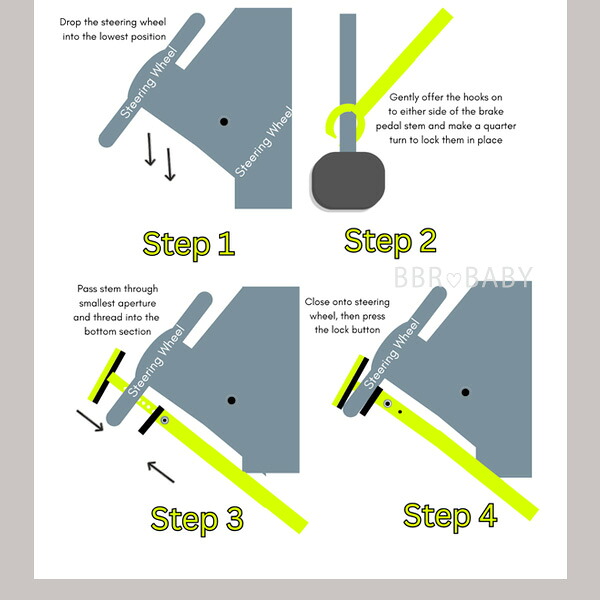 Drop the steering wheel into the lowest position

Steering Wheel

Steering Wheel

Gently offer the hooks on to either side of the brake pedal stem and make a quarter turn to lock them in place

Step 1

Step 2

BBR♡BABY

Pass stem through smallest aperture and thread into the bottom section

Steering Wheel

Close onto steering wheel, then press the lock button

Steering Wheel

Step 3

Step 4